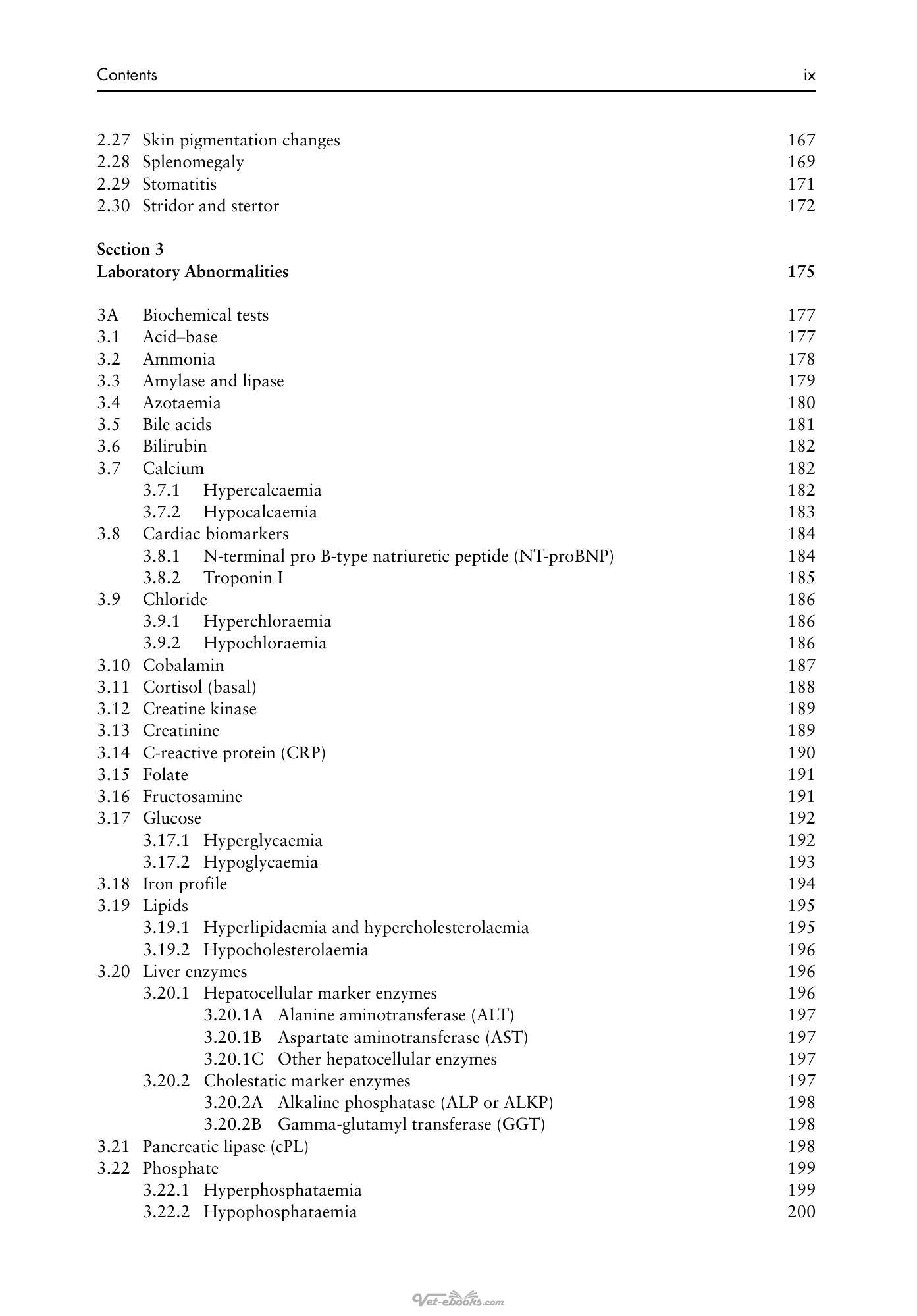 Contents ix

2.27 Skin pigmentation changes 167
2.28 Splenomegaly 169
2.29 Stomatitis 171
2.30 Stridor and stertor 172

Section 3
Laboratory Abnormalities 175

3A Biochemical tests 177
3.1 Acid–base 177
3.2 Ammonia 178
3.3 Amylase and lipase 179
3.4 Azotaemia 180
3.5 Bile acids 181
3.6 Bilirubin 182
3.7 Calcium 182
3.7.1 Hypercalcaemia 182
3.7.2 Hypocalcaemia 183
3.8 Cardiac biomarkers 184
3.8.1 N-terminal pro B-type natriuretic peptide (NT-proBNP) 184
3.8.2 Troponin I 185
3.9 Chloride 186
3.9.1 Hyperchloraemia 186
3.9.2 Hypochloraemia 186
3.10 Cobalamin 187
3.11 Cortisol (basal) 188
3.12 Creatine kinase 189
3.13 Creatinine 189
3.14 C-reactive protein (CRP) 190
3.15 Folate 191
3.16 Fructosamine 191
3.17 Glucose 192
3.17.1 Hyperglycaemia 192
3.17.2 Hypoglycaemia 193
3.18 Iron profile 194
3.19 Lipids 195
3.19.1 Hyperlipidaemia and hypercholesterolaemia 195
3.19.2 Hypocholesterolaemia 196
3.20 Liver enzymes 196
3.20.1 Hepatocellular marker enzymes 196
3.20.1A Alanine aminotransferase (ALT) 197
3.20.1B Aspartate aminotransferase (AST) 197
3.20.1C Other hepatocellular enzymes 197
3.20.2 Cholestatic marker enzymes 197
3.20.2A Alkaline phosphatase (ALP or ALKP) 198
3.20.2B Gamma-glutamyl transferase (GGT) 198
3.21 Pancreatic lipase (cPL) 198
3.22 Phosphate 199
3.22.1 Hyperphosphataemia 199
3.22.2 Hypophosphataemia 200

Vet-ebooks.com